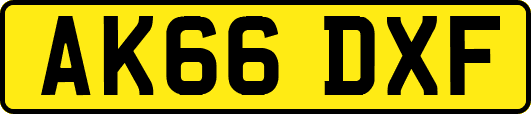 AK66 DXF